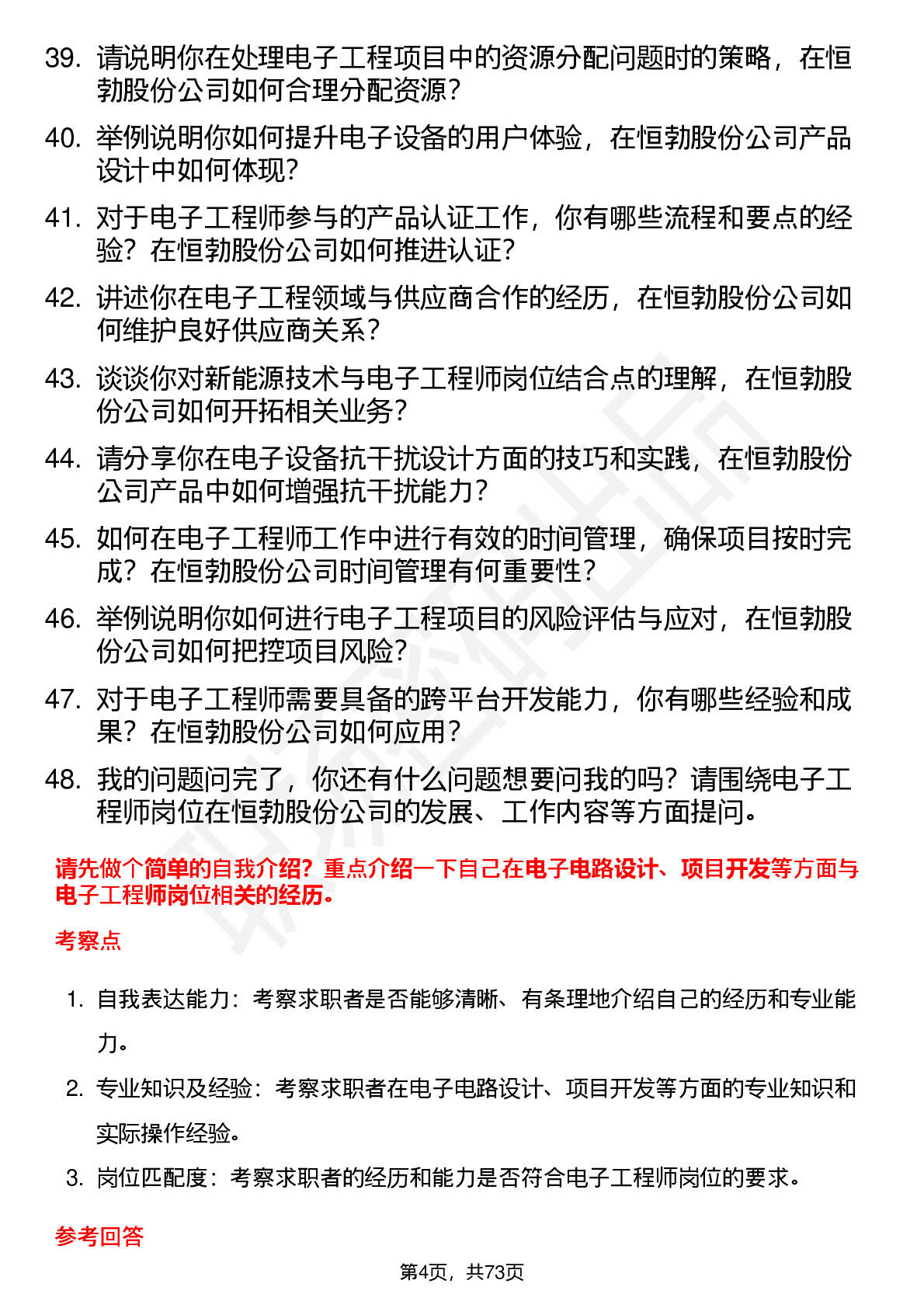 39. 请说明你在处理电子工程项目中的资源分配问题时的策略，在恒勃股份公司如何合理分配资源？

40. 举例说明你如何提升电子设备的用户体验，在恒勃股份公司产品设计中如何体现？

41. 对于电子工程师参与的产品认证工作，你有哪些流程和要点的经验？在恒勃股份公司如何推进认证？

42. 讲述你在电子工程领域与供应商合作的经历，在恒勃股份公司如何维护良好供应商关系？

43. 谈谈你对新能源技术与电子工程师岗位结合点的理解，在恒勃股份公司如何开拓相关业务？

44. 请分享你在电子设备抗干扰设计方面的技巧和实践，在恒勃股份公司产品中如何增强抗干扰能力？

45. 如何在电子工程师工作中进行有效的时间管理，确保项目按时完成？在恒勃股份公司时间管理有何重要性？

46. 举例说明你如何进行电子工程项目的风险评估与应对，在恒勃股份公司如何把控项目风险？

47. 对于电子工程师需要具备的跨平台开发能力，你有哪些经验和成果？在恒勃股份公司如何应用？

48. 我的问题问完了，你还有什么问题想要问我的吗？请围绕电子工程师岗位在恒勃股份公司的发展、工作内容等方面提问。

请先做个简单的自我介绍？重点介绍一下自己在电子电路设计、项目开发等方面与电子工程师岗位相关的经历。

考察点

1. 自我表达能力：考察求职者是否能够清晰、有条理地介绍自己的经历和专业能力。

2. 专业知识及经验：考察求职者在电子电路设计、项目开发等方面的专业知识和实际操作经验。

3. 岗位匹配度：考察求职者的经历和能力是否符合电子工程师岗位的要求。

参考回答

第4页，共73页